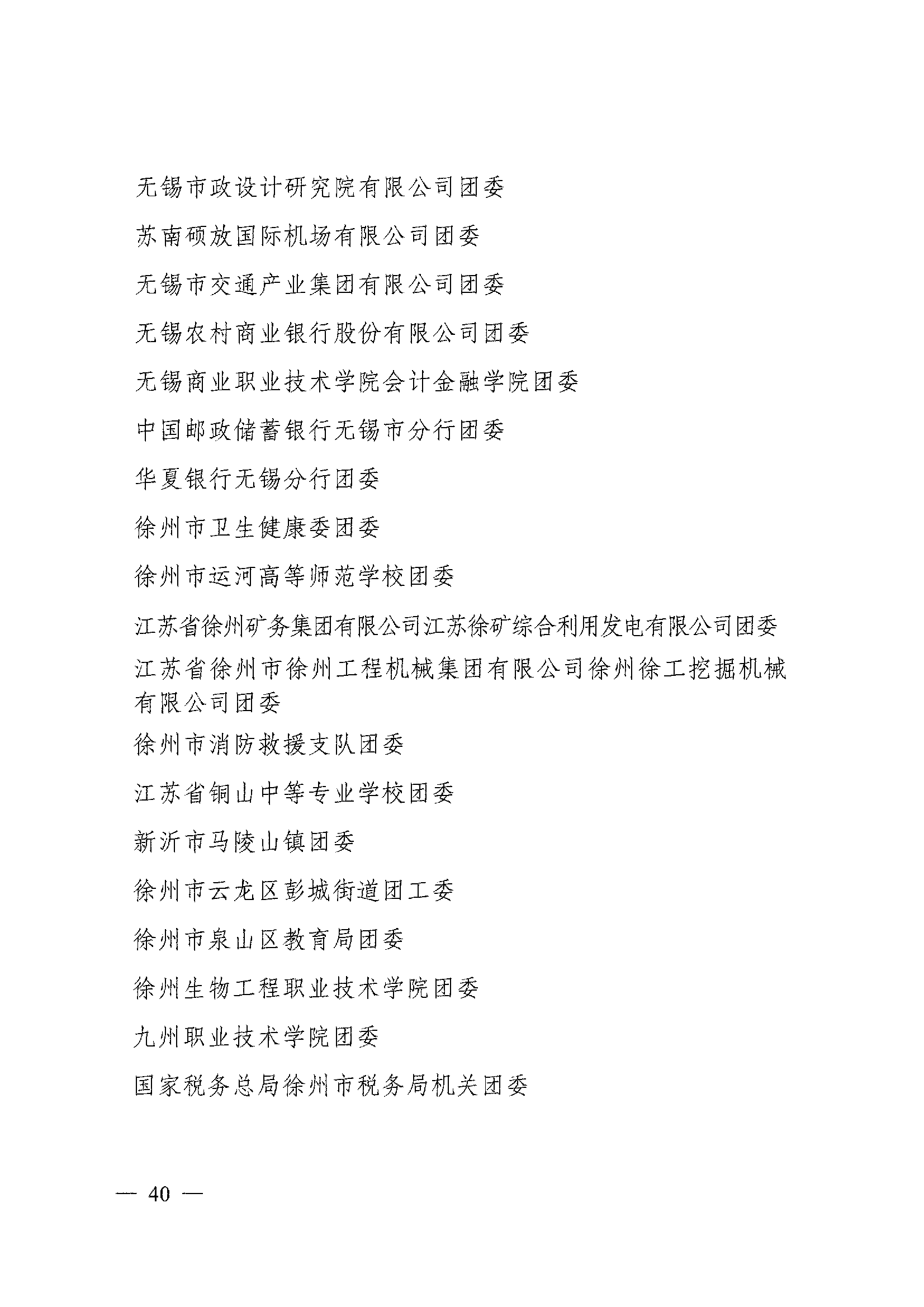 无锡市政设计研究院有限公司团委

苏南硕放国际机场有限公司团委

无锡市交通产业集团有限公司团委

无锡农村商业银行股份有限公司团委

无锡商业职业技术学院会计金融学院团委

中国邮政储蓄银行无锡市分行团委

华夏银行无锡分行团委

徐州市卫生健康委团委

徐州市运河高等师范学校团委

江苏省徐州矿务集团有限公司江苏徐矿综合利用发电有限公司团委

江苏省徐州市徐州工程机械集团有限公司徐州徐工挖掘机械有限公司团委

徐州市消防救援支队团委

江苏省铜山中等专业学校团委

新沂市马陵山镇团委

徐州市云龙区彭城街道团工委

徐州市泉山区教育局团委

徐州生物工程职业技术学院团委

九州职业技术学院团委

国家税务总局徐州市税务局机关团委

— 40 —